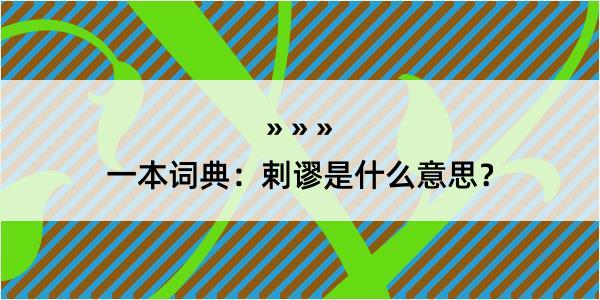 » » »

一本词典：剌谬是什么意思？